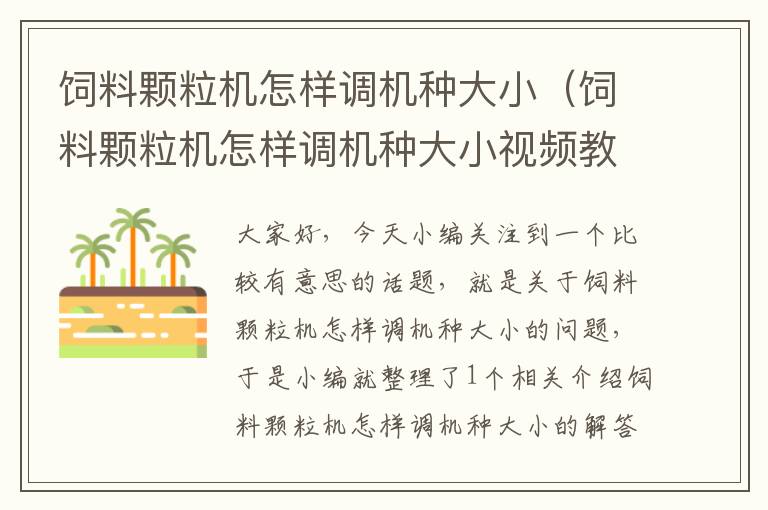 饲料颗粒机怎样调机种大小（饲料颗粒机怎样调机种大小视频教

大家好，今天小编关注到一个比较有意思的话题，就是关于饲料颗粒机怎样调机种大小的问题，于是小编就整理了1个相关介绍饲料颗粒机怎样调机种大小的解答